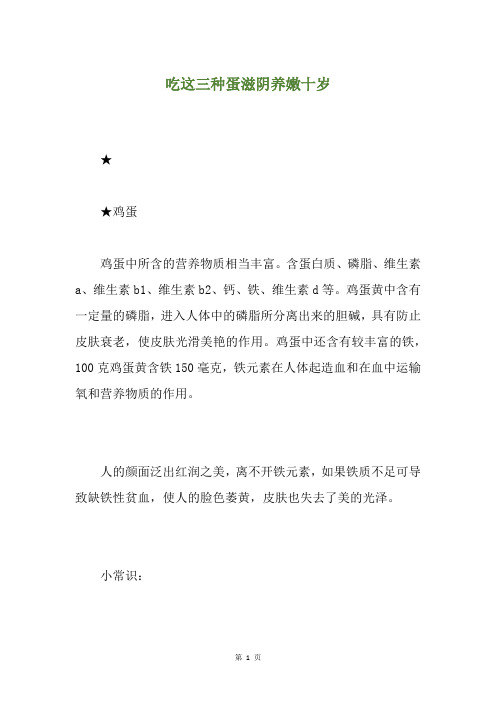 吃这三种蛋滋阴养嫩十岁

★

★鸡蛋

鸡蛋中所含的营养物质相当丰富。含蛋白质、磷脂、维生素a、维生素b1、维生素b2、钙、铁、维生素d等。鸡蛋黄中含有一定量的磷脂，进入人体中的磷脂所分离出来的胆碱，具有防止皮肤衰老，使皮肤光滑美艳的作用。鸡蛋中还含有较丰富的铁，100克鸡蛋黄含铁150毫克，铁元素在人体起造血和在血中运输氧和营养物质的作用。

人的颜面泛出红润之美，离不开铁元素，如果铁质不足可导致缺铁性贫血，使人的脸色萎黄，皮肤也失去了美的光泽。

小常识：

第 1 页